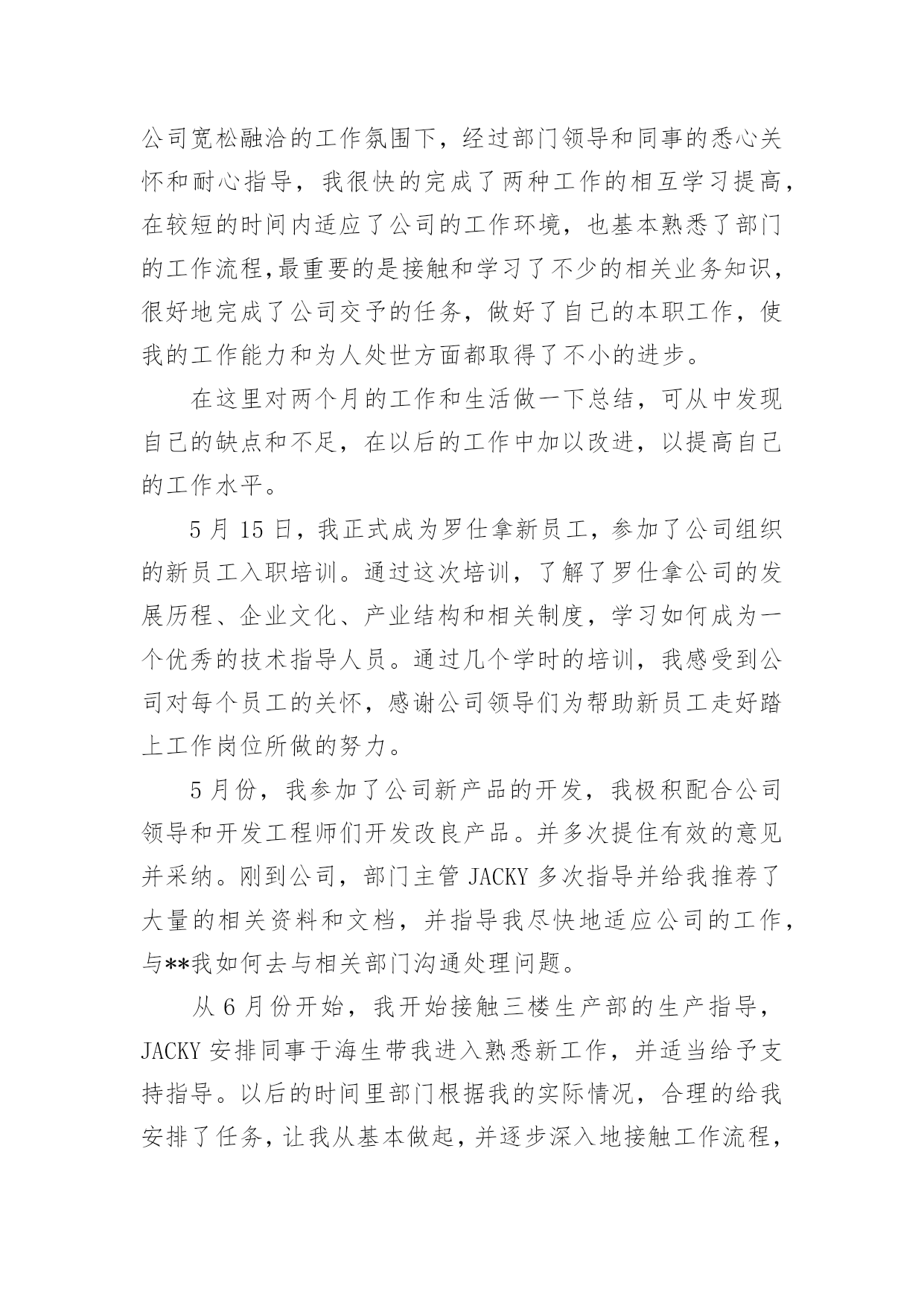 公司宽松融洽的工作氛围下，经过部门领导和同事的悉心关怀和耐心指导，我很快的完成了两种工作的相互学习提高，在较短的时间内适应了公司的工作环境，也基本熟悉了部门的工作流程,最重要的是接触和学习了不少的相关业务知识，很好地完成了公司交予的任务，做好了自己的本职工作，使我的工作能力和为人处世方面都取得了不小的进步。

在这里对两个月的工作和生活做一下总结，可从中发现自己的缺点和不足，在以后的工作中加以改进，以提高自己的工作水平。

5 月 15 日，我正式成为罗仕拿新员工，参加了公司组织的新员工入职培训。通过这次培训，了解了罗仕拿公司的发展历程、企业文化、产业结构和相关制度，学习如何成为一个优秀的技术指导人员。通过几个学时的培训，我感受到公司对每个员工的关怀，感谢公司领导们为帮助新员工走好踏上工作岗位所做的努力。

5 月份，我参加了公司新产品的开发，我极积配合公司领导和开发工程师们开发改良产品。并多次提住有效的意见并采纳。刚到公司，部门主管 JACKY 多次指导并给我推荐了大量的相关资料和文档，并指导我尽快地适应公司的工作，与**我如何去与相关部门沟通处理问题。

从 6 月份开始，我开始接触三楼生产部的生产指导，JACKY 安排同事于海生带我进入熟悉新工作，并适当给予支持指导。以后的时间里部门根据我的实际情况，合理的给我安排了任务，让我从基本做起，并逐步深入地接触工作流程，